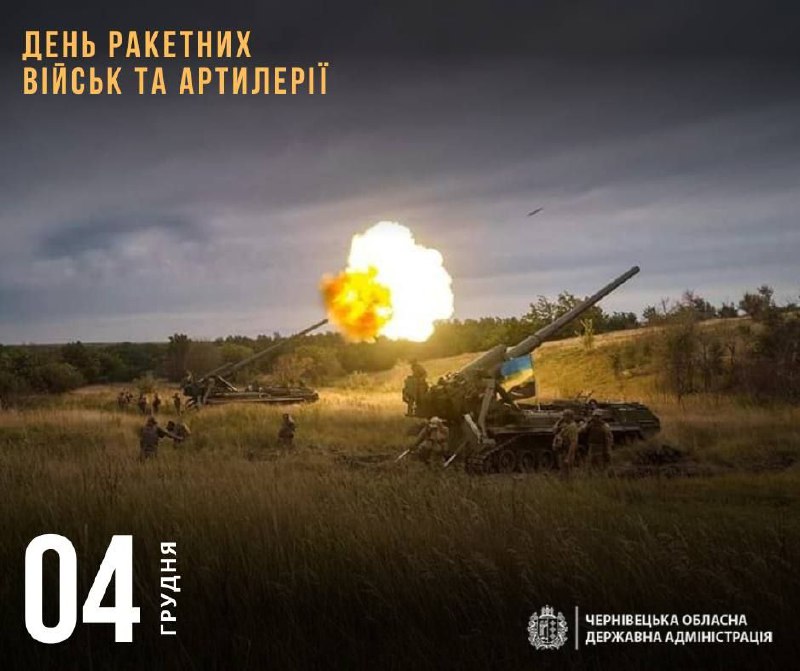 ДЕНЬ РАКЕТНИХ ВІЙСЬК ТА АРТИЛЕРІЇ

04 ГРУДНЯ

ЧЕРНІВЕЦЬКА ОБЛАСНА ДЕРЖАВНА АДМІНІСТРАЦІЯ